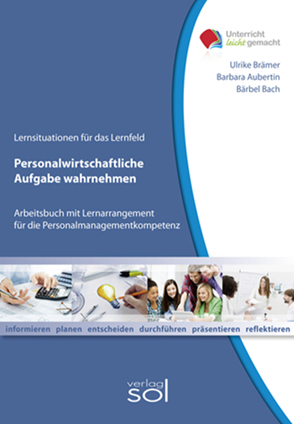 Unterricht leicht gemacht

Ulrike Brämer
Barbara Aubertin
Bärbel Bach

Lernsituationen für das Lernfeld

Personalwirtschaftliche Aufgabe wahrnehmen

Arbeitsbuch mit Lernarrangement für die Personalmanagementkompetenz

informieren planen entscheiden durchführen präsentieren reflektieren

verlag sol